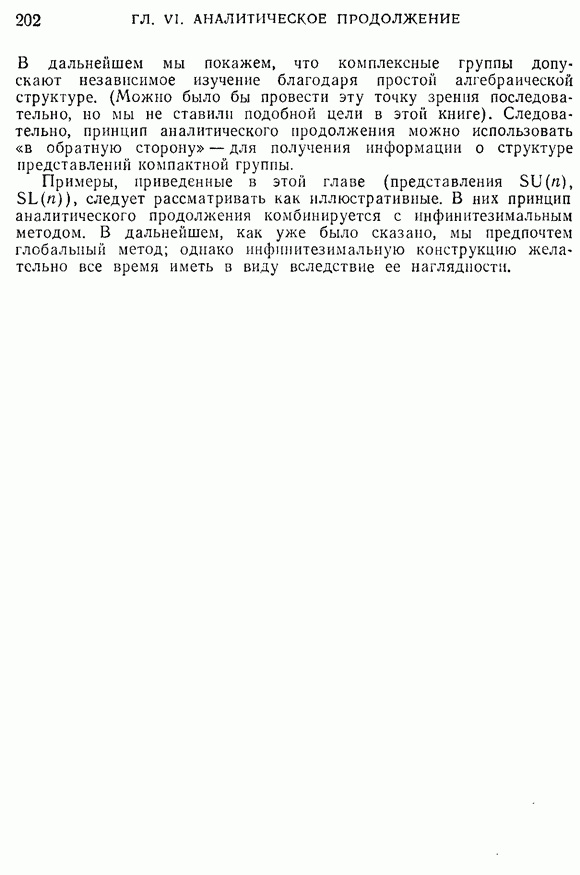 202 ГЛ. VI. АНАЛИТИЧЕСКОЕ ПРОДОЛЖЕНИЕ

В дальнейшем мы покажем, что комплексные группы допускают независимое изучение благодаря простой алгебраической структуре. (Можно было бы провести эту точку зрения последовательно, но мы не ставили подобной цели в этой книге). Следовательно, принцип аналитического продолжения можно использовать «в обратную сторону» — для получения информации о структуре представлений компактной группы.

Примеры, приведенные в этой главе (представления $SU(n)$, $SL(n)$), следует рассматривать как иллюстративные. В них принцип аналитического продолжения комбинируется с инфинитезимальным методом. В дальнейшем, как уже было сказано, мы предпочтем глобальный метод; однако инфинитезимальную конструкцию желательно все время иметь в виду вследствие ее наглядности.